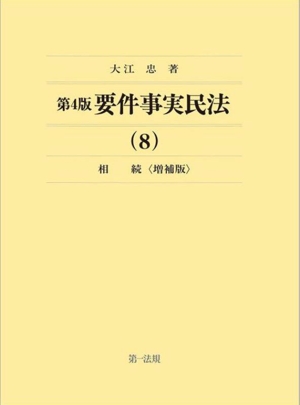 大江 忠 著

第4版 要件事実民法

(8)

相 続〈増補版〉

第一法規